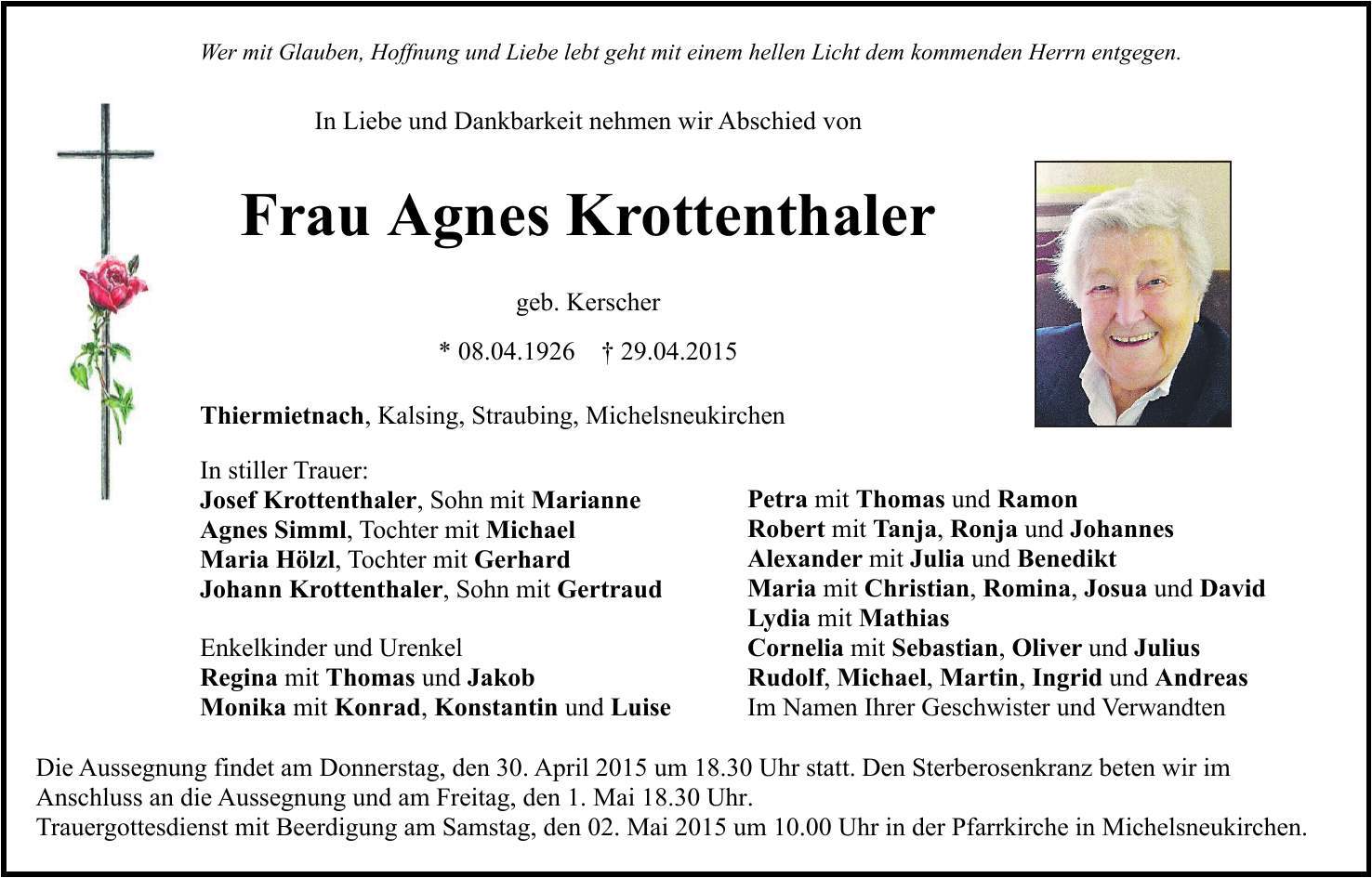 Wer mit Glauben, Hoffnung und Liebe lebt geht mit einem hellen Licht dem kommenden Herrn entgegen.

In Liebe und Dankbarkeit nehmen wir Abschied von

Frau Agnes Krottenthaler

geb. Kerscher

* 08.04.1926 † 29.04.2015

Thiermietnach, Kalsing, Straubing, Michelsneukirchen

In stiller Trauer:
Josef Krottenthaler, Sohn mit Marianne
Agnes Simml, Tochter mit Michael
Maria Hölzl, Tochter mit Gerhard
Johann Krottenthaler, Sohn mit Gertraud

Enkelkinder und Urenkel
Regina mit Thomas und Jakob
Monika mit Konrad, Konstantin und Luise

Petra mit Thomas und Ramon
Robert mit Tanja, Ronja und Johannes
Alexander mit Julia und Benedikt
Maria mit Christian, Romina, Josua und David
Lydia mit Mathias
Cornelia mit Sebastian, Oliver und Julius
Rudolf, Michael, Martin, Ingrid und Andreas
Im Namen Ihrer Geschwister und Verwandten

Die Aussegnung findet am Donnerstag, den 30. April 2015 um 18.30 Uhr statt. Den Sterberosenkranz beten wir im Anschluss an die Aussegnung und am Freitag, den 1. Mai 18.30 Uhr.
Trauergottesdienst mit Beerdigung am Samstag, den 02. Mai 2015 um 10.00 Uhr in der Pfarrkirche in Michelsneukirchen.